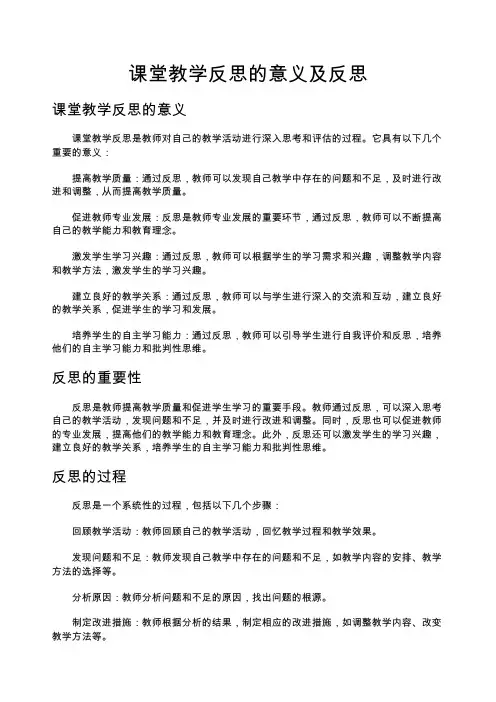 课堂教学反思的意义及反思

课堂教学反思的意义

课堂教学反思是教师对自己的教学活动进行深入思考和评估的过程。它具有以下几个重要的意义：

提高教学质量：通过反思，教师可以发现自己教学中存在的问题和不足，及时进行改进和调整，从而提高教学质量。

促进教师专业发展：反思是教师专业发展的重要环节，通过反思，教师可以不断提高自己的教学能力和教育理念。

激发学生学习兴趣：通过反思，教师可以根据学生的学习需求和兴趣，调整教学内容和教学方法，激发学生的学习兴趣。

建立良好的教学关系：通过反思，教师可以与学生进行深入的交流和互动，建立良好的教学关系，促进学生的学习和发展。

培养学生的自主学习能力：通过反思，教师可以引导学生进行自我评价和反思，培养他们的自主学习能力和批判性思维。

反思的重要性

反思是教师提高教学质量和促进学生学习的重要手段。教师通过反思，可以深入思考自己的教学活动，发现问题和不足，并及时进行改进和调整。同时，反思也可以促进教师的专业发展，提高他们的教学能力和教育理念。此外，反思还可以激发学生的学习兴趣，建立良好的教学关系，培养学生的自主学习能力和批判性思维。

反思的过程

反思是一个系统性的过程，包括以下几个步骤：

回顾教学活动：教师回顾自己的教学活动，回忆教学过程和教学效果。

发现问题和不足：教师发现自己教学中存在的问题和不足，如教学内容的安排、教学方法的选择等。

分析原因：教师分析问题和不足的原因，找出问题的根源。

制定改进措施：教师根据分析的结果，制定相应的改进措施，如调整教学内容、改变教学方法等。